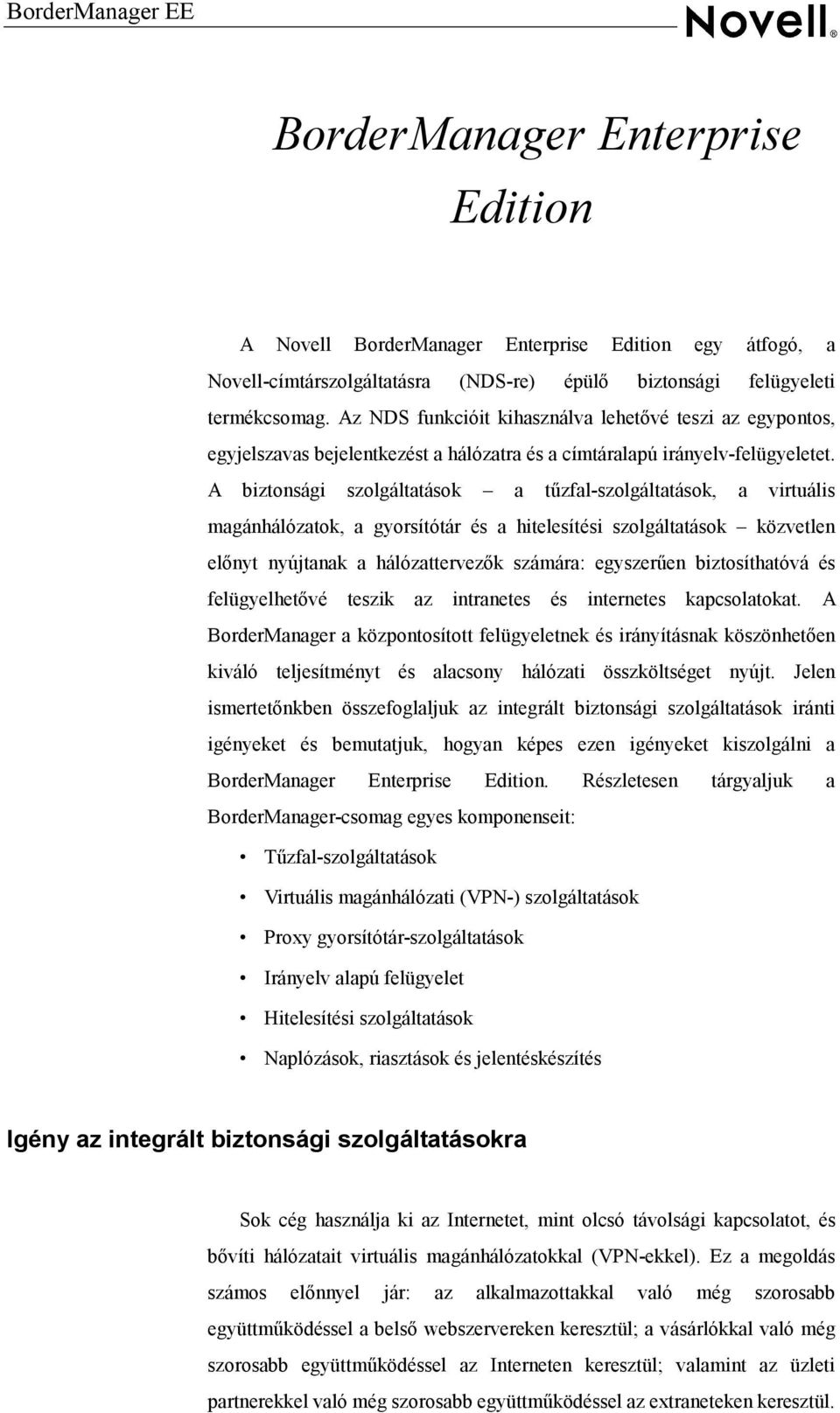 BorderManager EE

Novell®

BorderManager Enterprise Edition

A Novell BorderManager Enterprise Edition egy átfogó, a Novell-címtárszolgáltatásra (NDS-re) épülő biztonsági felügyeleti termékcsomag. Az NDS funkcióit kihasználva lehetővé teszi az egypontos, egyjelszavas bejelentkezést a hálózatra és a címtáralapú irányelv-felügyeletet. A biztonsági szolgáltatások – a tűzfal-szolgáltatások, a virtuális magánhálózatok, a gyorsítótár és a hitelesítési szolgáltatások – közvetlen előnyt nyújtanak a hálózattervezők számára: egyszerűen biztosíthatóvá és felügyelhetővé teszik az intranetes és internetes kapcsolatokat. A BorderManager a központosított felügyeletnek és irányításnak köszönhetően kiváló teljesítményt és alacsony hálózati összköltséget nyújt. Jelen ismertetőnkben összefoglaljuk az integrált biztonsági szolgáltatások iránti igényeket és bemutatjuk, hogyan képes ezen igényeket kiszolgálni a BorderManager Enterprise Edition. Részletesen tárgyaljuk a BorderManager-csomag egyes komponenseit:

• Tűzfal-szolgáltatások
• Virtuális magánhálózati (VPN-) szolgáltatások
• Proxy gyorsítótár-szolgáltatások
• Irányelv alapú felügyelet
• Hitelesítési szolgáltatások
• Naplózások, riasztások és jelentéskészítés

Igény az integrált biztonsági szolgáltatásokra

Sok cég használja ki az Internetet, mint olcsó távolsági kapcsolatot, és bővíti hálózatait virtuális magánhálózatokkal (VPN-ekkel). Ez a megoldás számos előnnyel jár: az alkalmazottakkal való még szorosabb együttműködéssel a belső webszervereken keresztül; a vásárlókkal való még szorosabb együttműködéssel az Interneten keresztül; valamint az üzleti partnerekkel való még szorosabb együttműködéssel az extraneteken keresztül.